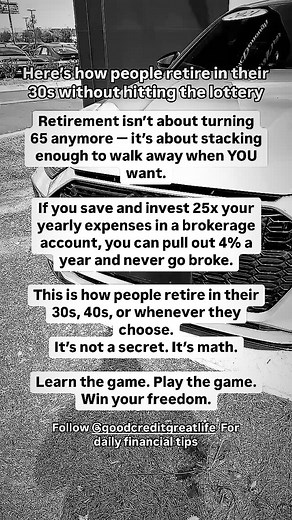 Here's how people retire in their 30s without hitting the lottery

Retirement isn't about turning 65 anymore — it's about stacking enough to walk away when YOU want.

If you save and invest 25x your yearly expenses in a brokerage account, you can pull out 4% a year and never go broke.

This is how people retire in their 30s, 40s, or whenever they choose.
It's not a secret. It's math.

Learn the game. Play the game. Win your freedom.

Follow @goodcreditgreatlife For daily financial tips